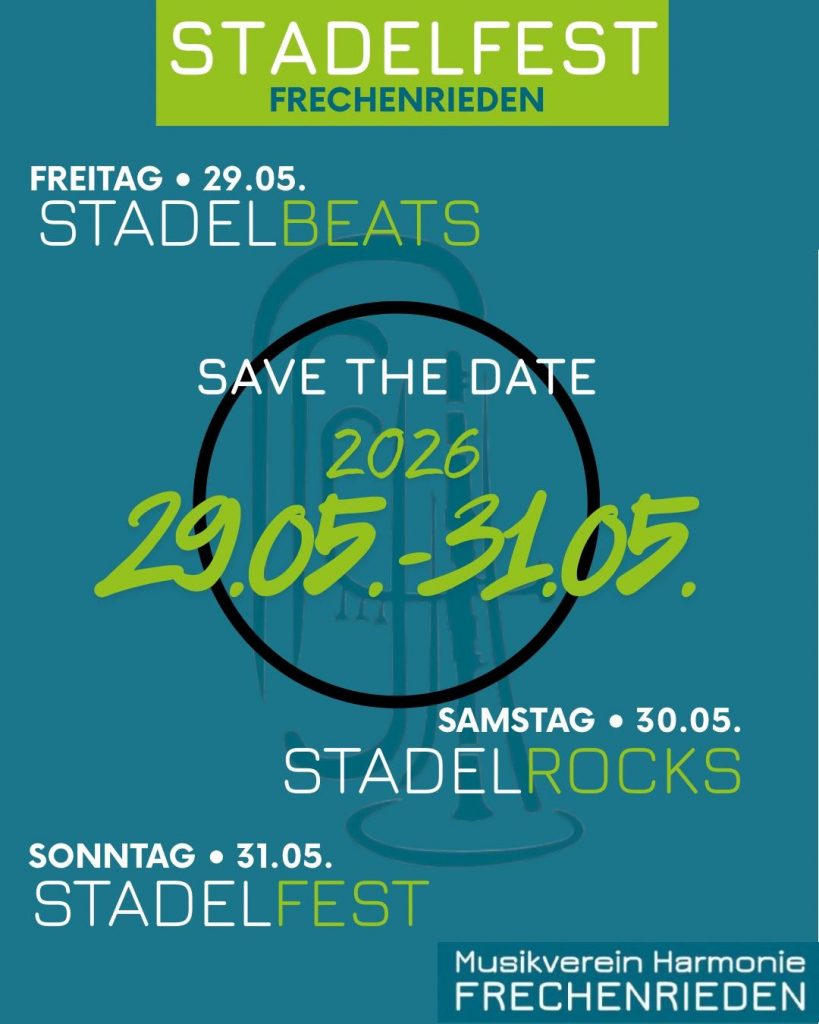 STADELFEST
FRECHENRIEDEN

FREITAG • 29.05.
STADELBEATS

SAVE THE DATE
2026
29.05.-31.05.

SAMSTAG • 30.05.
STADELROCKS

SONNTAG • 31.05.
STADELFEST

Musikverein Harmonie
FRECHENRIEDEN